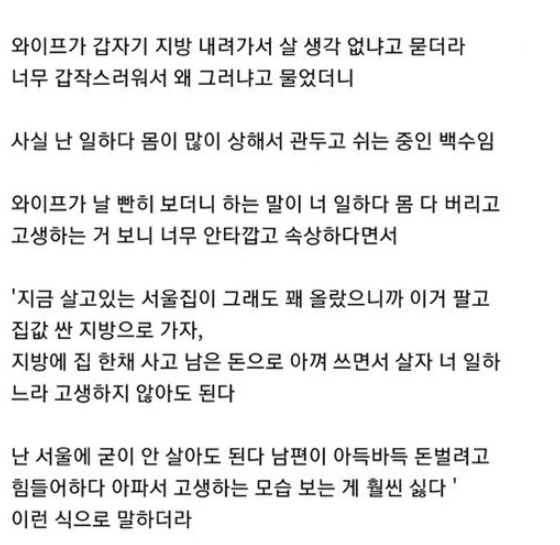 와이프가 갑자기 지방 내려가서 살 생각 없냐고 묻더라
너무 갑작스러워서 왜 그러냐고 물었더니

사실 난 일하다 몸이 많이 상해서 관두고 쉬는 중인 백수임

와이프가 날 빤히 보더니 하는 말이 너 일하다 몸 다 버리고 고생하는 거 보니 너무 안타깝고 속상하다면서

'지금 살고있는 서울집이 그래도 꽤 올랐으니까 이거 팔고 집값 싼 지방으로 가자,
지방에 집 한채 사고 남은 돈으로 아껴 쓰면서 살자 너 일하느라 고생하지 않아도 된다

난 서울에 굳이 안 살아도 된다 남편이 아득바득 돈벌려고 힘들어하다 아파서 고생하는 모습 보는 게 훨씬 싫다 '
이런 식으로 말하더라